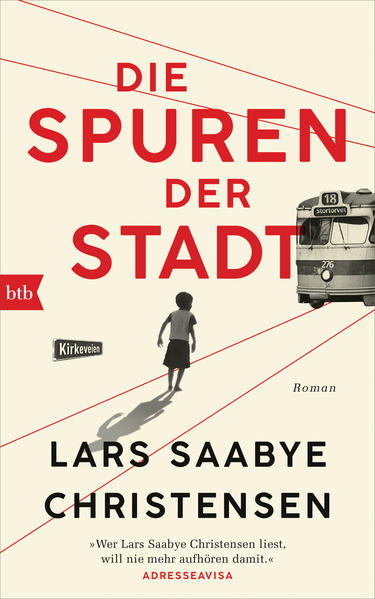 DIE SPUREN DER STADT

18
Stortorvet
276

btb

Kirkeveien

Roman

LARS SAABYE CHRISTENSEN

»Wer Lars Saabye Christensen liest, will nie mehr aufhören damit.«
ADRESSEAVISA